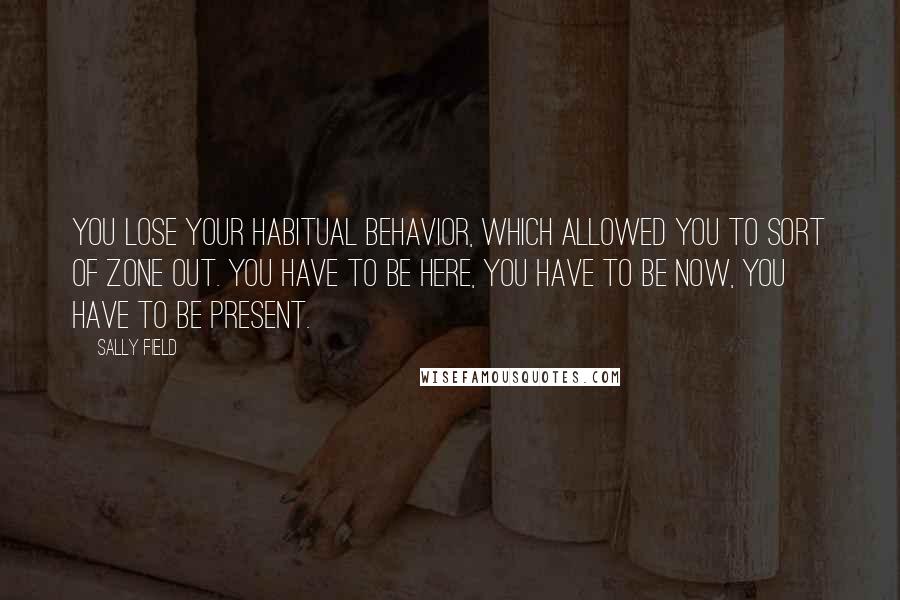 YOU LOSE YOUR HABITUAL BEHAVIOR, WHICH ALLOWED YOU TO SORT OF ZONE OUT. YOU HAVE TO BE HERE, YOU HAVE TO BE NOW, YOU HAVE TO BE PRESENT.

SALLY FIELD

WISEFAMOUSQUOTES.COM